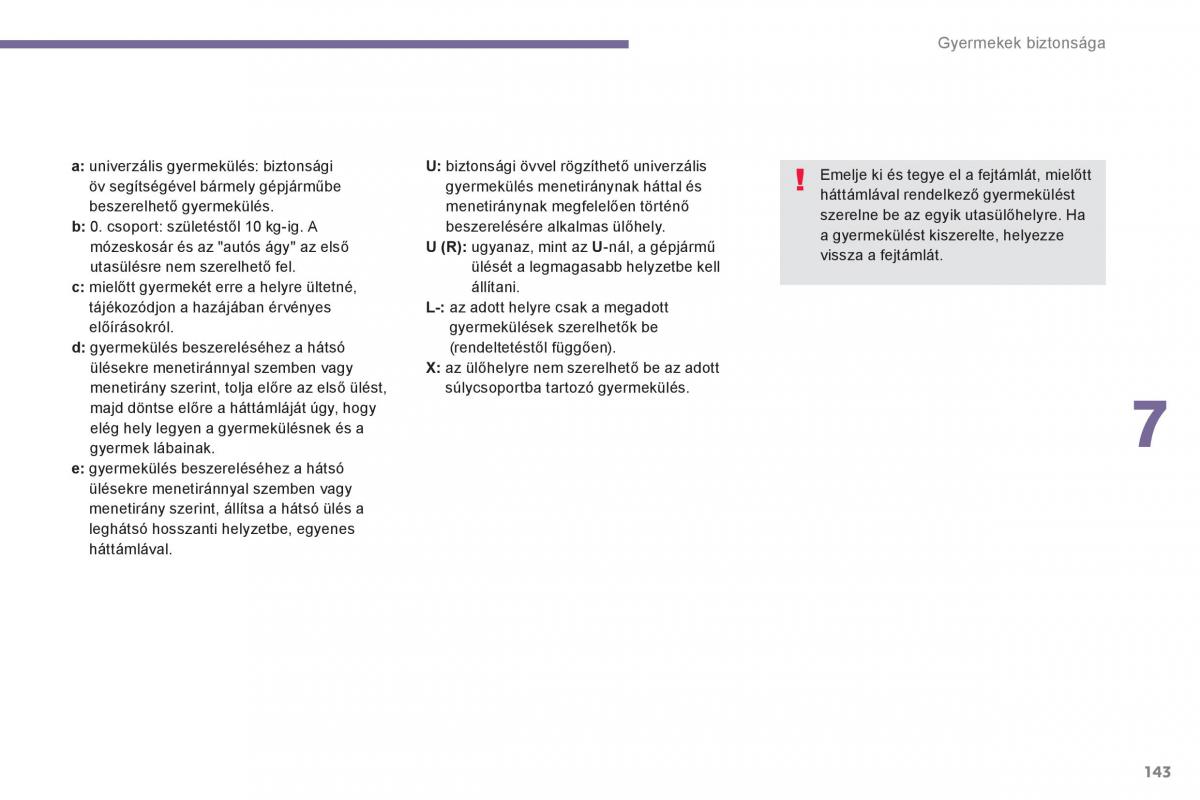 Gyermekek biztonsága

a: univerzális gyermekülés: biztonsági öv segítségével bármely gépjárműbe beszerelhető gyermekülés.
b: 0. csoport: születéstől 10 kg-ig. A mózeskosár és az "autós ágy" az első utasülésre nem szerelhető fel.
c: mielőtt gyermekét erre a helyre ültetné, tájékozódjon a hazájában érvényes előírásokról.
d: gyermekülés beszereléséhez a hátsó ülésekre menetiránnyal szemben vagy menetirány szerint, tolja előre az első ülést, majd döntse előre a háttámláját úgy, hogy elég hely legyen a gyermekülésnek és a gyermek lábainak.
e: gyermekülés beszereléséhez a hátsó ülésekre menetiránnyal szemben vagy menetirány szerint, állítsa a hátsó ülés a leghátsó hosszanti helyzetbe, egyenes háttámlával.

U: biztonsági övvel rögzíthető univerzális gyermekülés menetiránynak háttal és menetiránynak megfelelően történő beszerelésére alkalmas ülőhely.
U (R): ugyanaz, mint az U-nál, a gépjármű ülését a legmagasabb helyzetbe kell állítani.
L-: az adott helyre csak a megadott gyermekülések szerelhetők be (rendeltetéstől függően).
X: az ülőhelyre nem szerelhető be az adott súlycsoportba tartozó gyermekülés.

!
Emelje ki és tegye el a fejtámlát, mielőtt háttámlával rendelkező gyermekülést szerelne be az egyik utasülőhelyre. Ha a gyermekülést kiszerelte, helyezze vissza a fejtámlát.

7

143